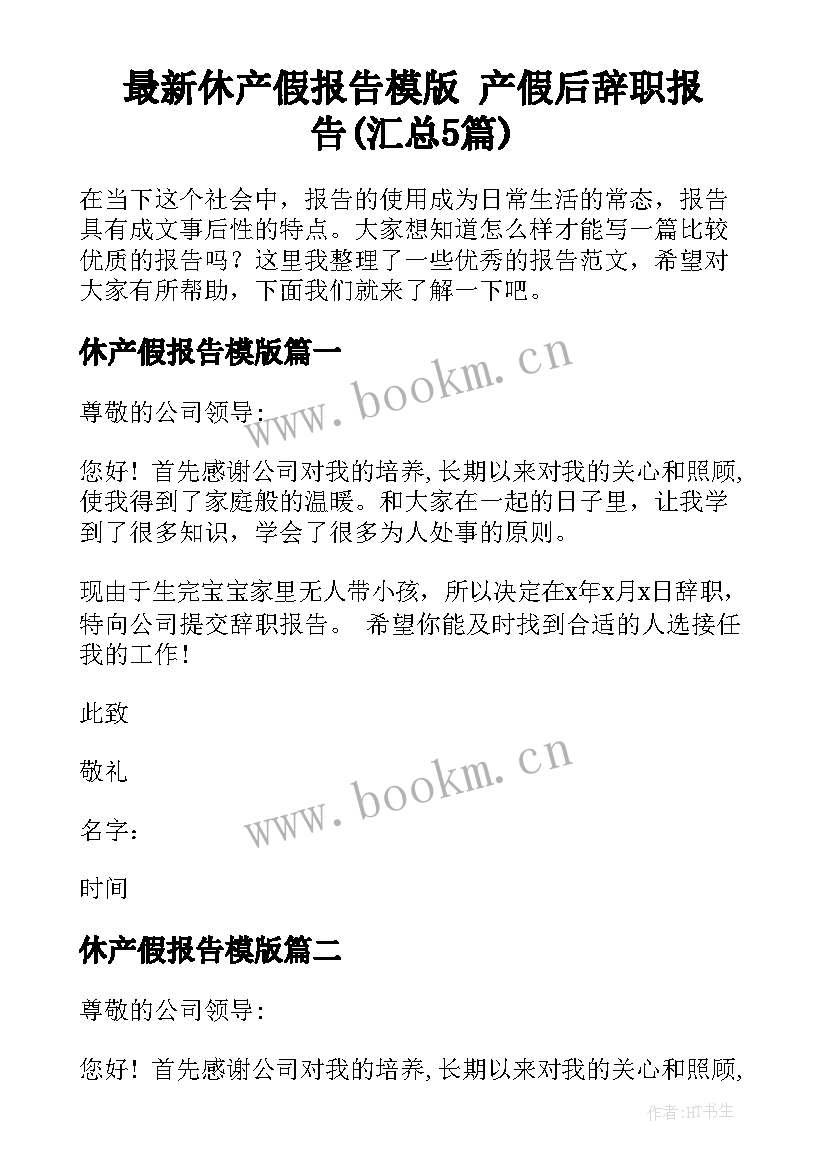 最新休产假报告模版 产假后辞职报告(汇总5篇)

在当下这个社会中，报告的使用成为日常生活的常态，报告具有成文事后性的特点。大家想知道怎么样才能写一篇比较优质的报告吗？这里我整理了一些优秀的报告范文，希望对大家有所帮助，下面我们就来了解一下吧。

休产假报告模版篇一

www.bookm.cn

尊敬的公司领导：

您好！首先感谢公司对我的培养,长期以来对我的关心和照顾,使我得到了家庭般的温暖。和大家在一起的日子里，让我学到了很多知识，学会了很多为人处事的原则。

现由于生完宝宝家里无人带小孩，所以决定在x年x月x日辞职，特向公司提交辞职报告。 希望你能及时找到合适的人选接任我的工作！

此致

敬礼

www.bookm.cn

名字：

时间

休产假报告模版篇二

尊敬的公司领导：

您好！首先感谢公司对我的培养,长期以来对我的关心和照顾,

作者:HT书生